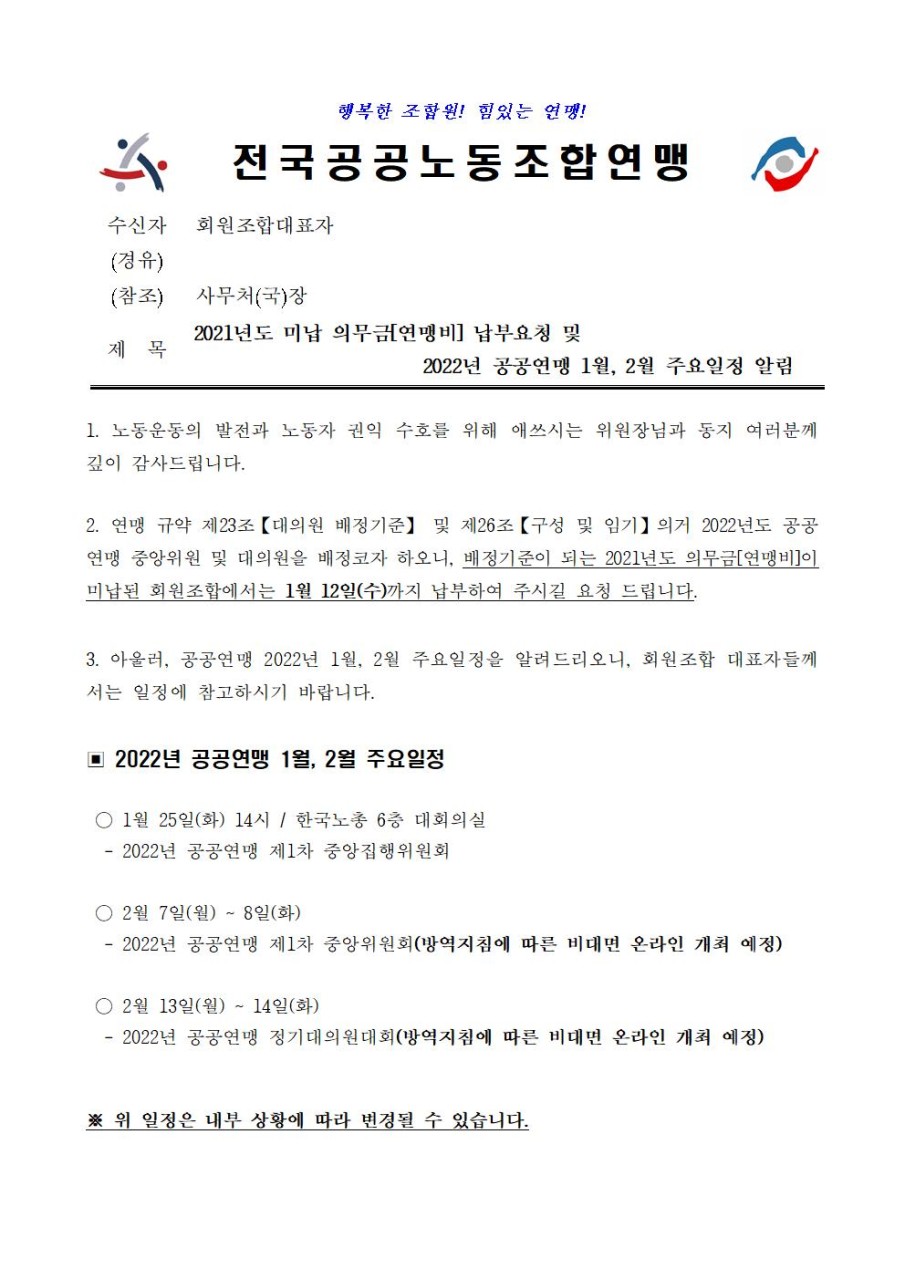 행복한 조합원! 힘있는 연맹!

전국공공노동조합연맹

수신자 회원조합대표자
(경유)
(참조) 사무처(국)장
제 목 2021년도 미납 의무금[연맹비] 납부요청 및 2022년 공공연맹 1월, 2월 주요일정 알림

1. 노동운동의 발전과 노동자 권익 수호를 위해 애쓰시는 위원장님과 동지 여러분께 깊이 감사드립니다.

2. 연맹 규약 제23조【대의원 배정기준】 및 제26조【구성 및 임기】의거 2022년도 공공연맹 중앙위원 및 대의원을 배정코자 하오니, 배정기준이 되는 2021년도 의무금[연맹비]이 미납된 회원조합에서는 1월 12일(수)까지 납부하여 주시길 요청 드립니다.

3. 아울러, 공공연맹 2022년 1월, 2월 주요일정을 알려드리오니, 회원조합 대표자들께서는 일정에 참고하시기 바랍니다.

▣ 2022년 공공연맹 1월, 2월 주요일정

○ 1월 25일(화) 14시 / 한국노총 6층 대회의실
- 2022년 공공연맹 제1차 중앙집행위원회

○ 2월 7일(월) ~ 8일(화)
- 2022년 공공연맹 제1차 중앙위원회(방역지침에 따른 비대면 온라인 개최 예정)

○ 2월 13일(월) ~ 14일(화)
- 2022년 공공연맹 정기대의원대회(방역지침에 따른 비대면 온라인 개최 예정)

※ 위 일정은 내부 상황에 따라 변경될 수 있습니다.